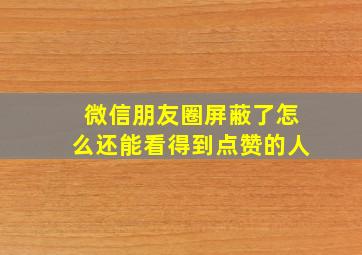 微信朋友圈屏蔽了怎么还能看得到点赞的人